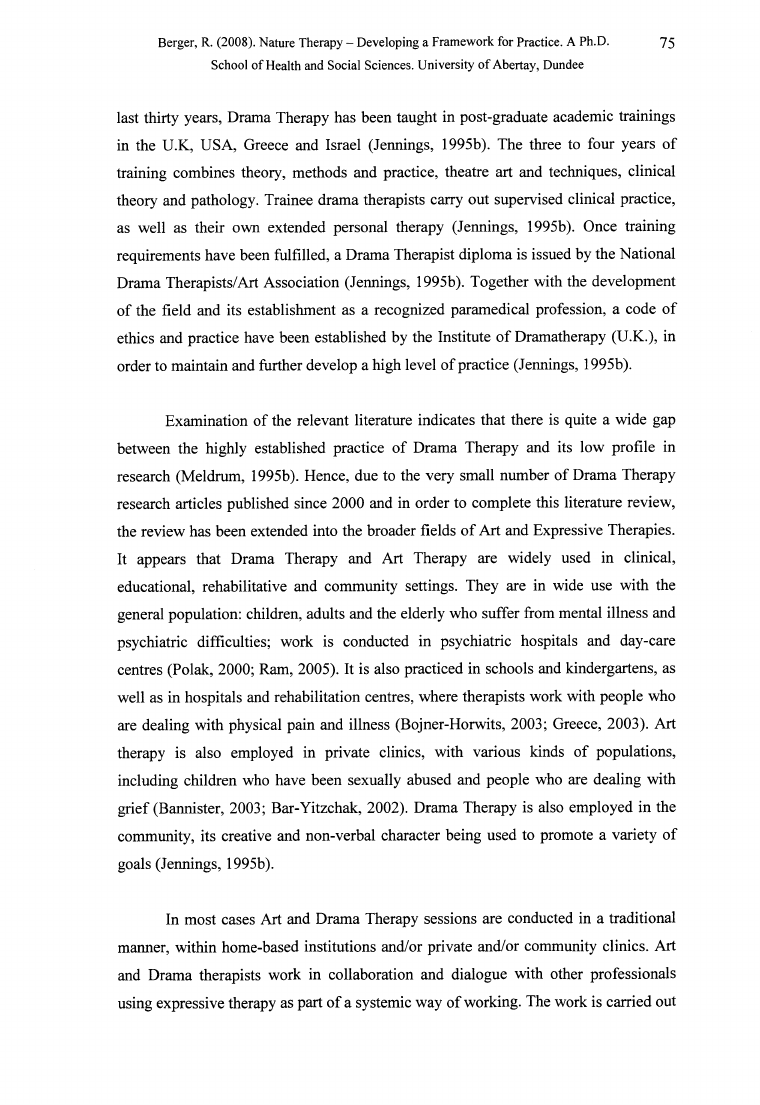 Berger, R. (2008). Nature Therapy – Developing a Framework for Practice. A Ph.D. School of Health and Social Sciences. University of Abertay, Dundee

75

last thirty years, Drama Therapy has been taught in post-graduate academic trainings in the U.K, USA, Greece and Israel (Jennings, 1995b). The three to four years of training combines theory, methods and practice, theatre art and techniques, clinical theory and pathology. Trainee drama therapists carry out supervised clinical practice, as well as their own extended personal therapy (Jennings, 1995b). Once training requirements have been fulfilled, a Drama Therapist diploma is issued by the National Drama Therapists/Art Association (Jennings, 1995b). Together with the development of the field and its establishment as a recognized paramedical profession, a code of ethics and practice have been established by the Institute of Dramatherapy (U.K.), in order to maintain and further develop a high level of practice (Jennings, 1995b).

Examination of the relevant literature indicates that there is quite a wide gap between the highly established practice of Drama Therapy and its low profile in research (Meldrum, 1995b). Hence, due to the very small number of Drama Therapy research articles published since 2000 and in order to complete this literature review, the review has been extended into the broader fields of Art and Expressive Therapies. It appears that Drama Therapy and Art Therapy are widely used in clinical, educational, rehabilitative and community settings. They are in wide use with the general population: children, adults and the elderly who suffer from mental illness and psychiatric difficulties; work is conducted in psychiatric hospitals and day-care centres (Polak, 2000; Ram, 2005). It is also practiced in schools and kindergartens, as well as in hospitals and rehabilitation centres, where therapists work with people who are dealing with physical pain and illness (Bojner-Horwits, 2003; Greece, 2003). Art therapy is also employed in private clinics, with various kinds of populations, including children who have been sexually abused and people who are dealing with grief (Bannister, 2003; Bar-Yitzchak, 2002). Drama Therapy is also employed in the community, its creative and non-verbal character being used to promote a variety of goals (Jennings, 1995b).

In most cases Art and Drama Therapy sessions are conducted in a traditional manner, within home-based institutions and/or private and/or community clinics. Art and Drama therapists work in collaboration and dialogue with other professionals using expressive therapy as part of a systemic way of working. The work is carried out